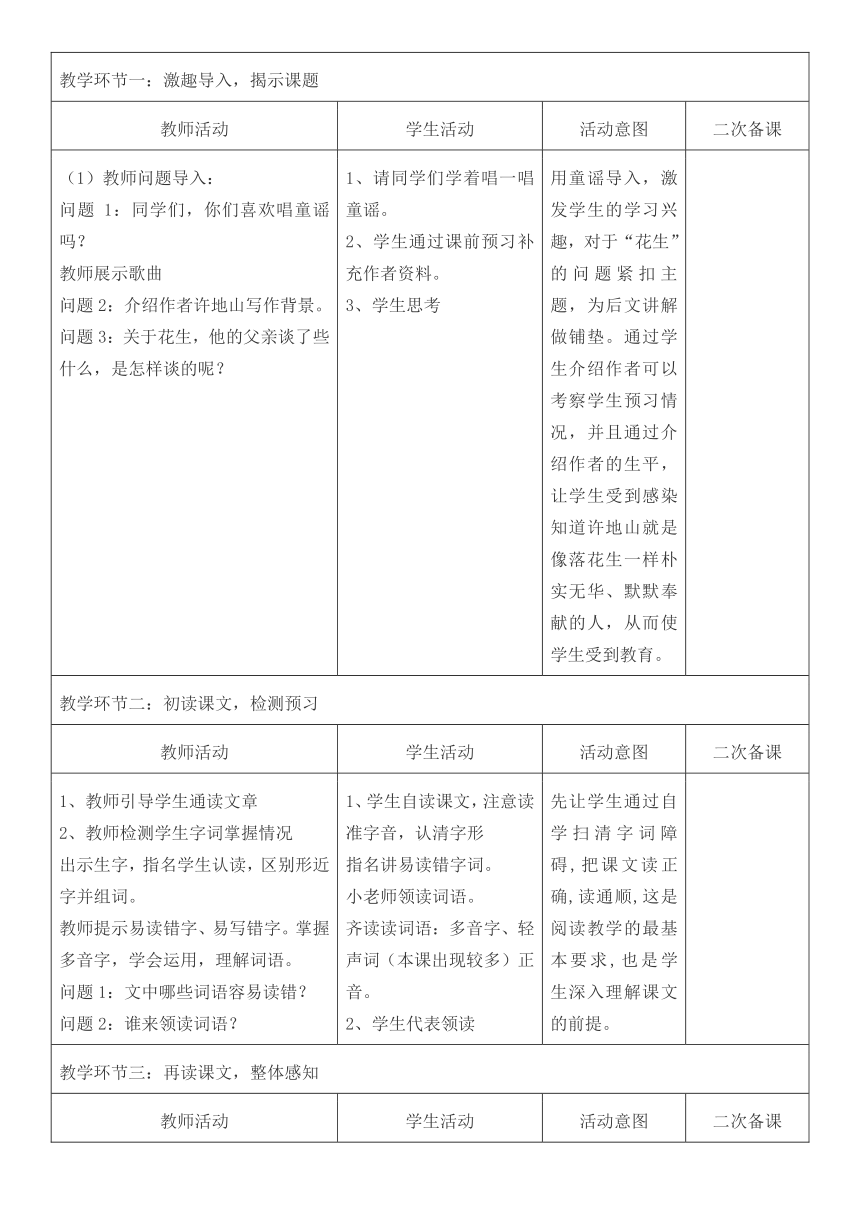 教学环节一：激趣导入，揭示课题

| 教师活动 | 学生活动 | 活动意图 | 二次备课 |
|---|---|---|---|
| （1）教师问题导入：<br>问题 1：同学们，你们喜欢唱童谣吗？<br>教师展示歌曲<br>问题 2：介绍作者许地山写作背景。<br>问题 3：关于花生，他的父亲谈了些什么，是怎样谈的呢？ | 1、请同学们学着唱一唱童谣。<br>2、学生通过课前预习补充作者资料。<br>3、学生思考 | 用童谣导入，激发学生的学习兴趣，对于“花生”的问题紧扣主题，为后文讲解做铺垫。通过学生介绍作者可以考察学生预习情况，并且通过介绍作者的生平，让学生受到感染知道许地山就是像落花生一样朴实无华、默默奉献的人，从而使学生受到教育。 | |

教学环节二：初读课文，检测预习

| 教师活动 | 学生活动 | 活动意图 | 二次备课 |
|---|---|---|---|
| 1、教师引导学生通读文章<br>2、教师检测学生字词掌握情况<br>出示生字，指名学生认读，区别形近字并组词。<br>教师提示易读错字、易写错字。掌握多音字，学会运用，理解词语。<br>问题 1：文中哪些词语容易读错？<br>问题 2：谁来领读词语？ | 1、学生自读课文，注意读准字音，认清字形<br>指名讲易读错字词。<br>小老师领读词语。<br>齐读读词语：多音字、轻声词（本课出现较多）正音。<br>2、学生代表领读 | 先让学生通过自学扫清字词障碍，把课文读正确，读通顺，这是阅读教学的最基本要求，也是学生深入理解课文的前提。 | |

教学环节三：再读课文，整体感知

| 教师活动 | 学生活动 | 活动意图 | 二次备课 |
|---|---|---|---|